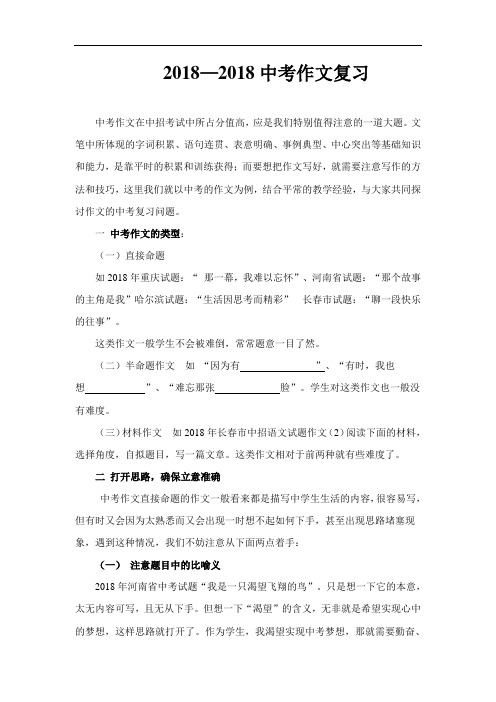 2018—2018 中考作文复习

中考作文在中招考试中所占分值高，应是我们特别值得注意的一道大题。文笔中所体现的字词积累、语句连贯、表意明确、事例典型、中心突出等基础知识和能力，是靠平时的积累和训练获得；而要想把作文写好，就需要注意写作的方法和技巧，这里我们就以中考的作文为例，结合平常的教学经验，与大家共同探讨作文的中考复习问题。

一 中考作文的类型：

（一）直接命题

如 2018 年重庆试题：“ 那一幕，我难以忘怀”、河南省试题：“那个故事的主角是我”哈尔滨试题：“生活因思考而精彩” 长春市试题：“聊一段快乐的往事”。

这类作文一般学生不会被难倒，常常题意一目了然。

（二）半命题作文 如 “因为有______________”、“有时，我也想__________”、“难忘那张__________脸”。学生对这类作文也一般没有难度。

（三）材料作文 如 2018 年长春市中招语文试题作文（2）阅读下面的材料，选择角度，自拟题目，写一篇文章。这类作文相对于前两种就有些难度了。

二 打开思路，确保立意准确

中考作文直接命题的作文一般看来都是描写中学生生活的内容，很容易写，但有时又会因为太熟悉而又会出现一时想不起如何下手，甚至出现思路堵塞现象，遇到这种情况，我们不妨注意从下面两点着手：

（一） 注意题目中的比喻义

2018 年河南省中考试题“我是一只渴望飞翔的鸟”。只是想一下它的本意，太无内容可写，且无从下手。但想一下“渴望”的含义，无非就是希望实现心中的梦想，这样思路就打开了。作为学生，我渴望实现中考梦想，那就需要勤奋、